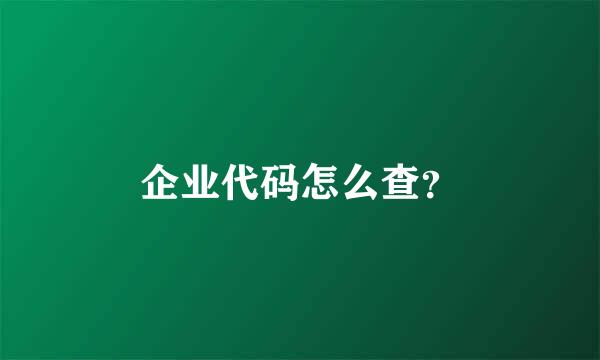 企业代码怎么查?